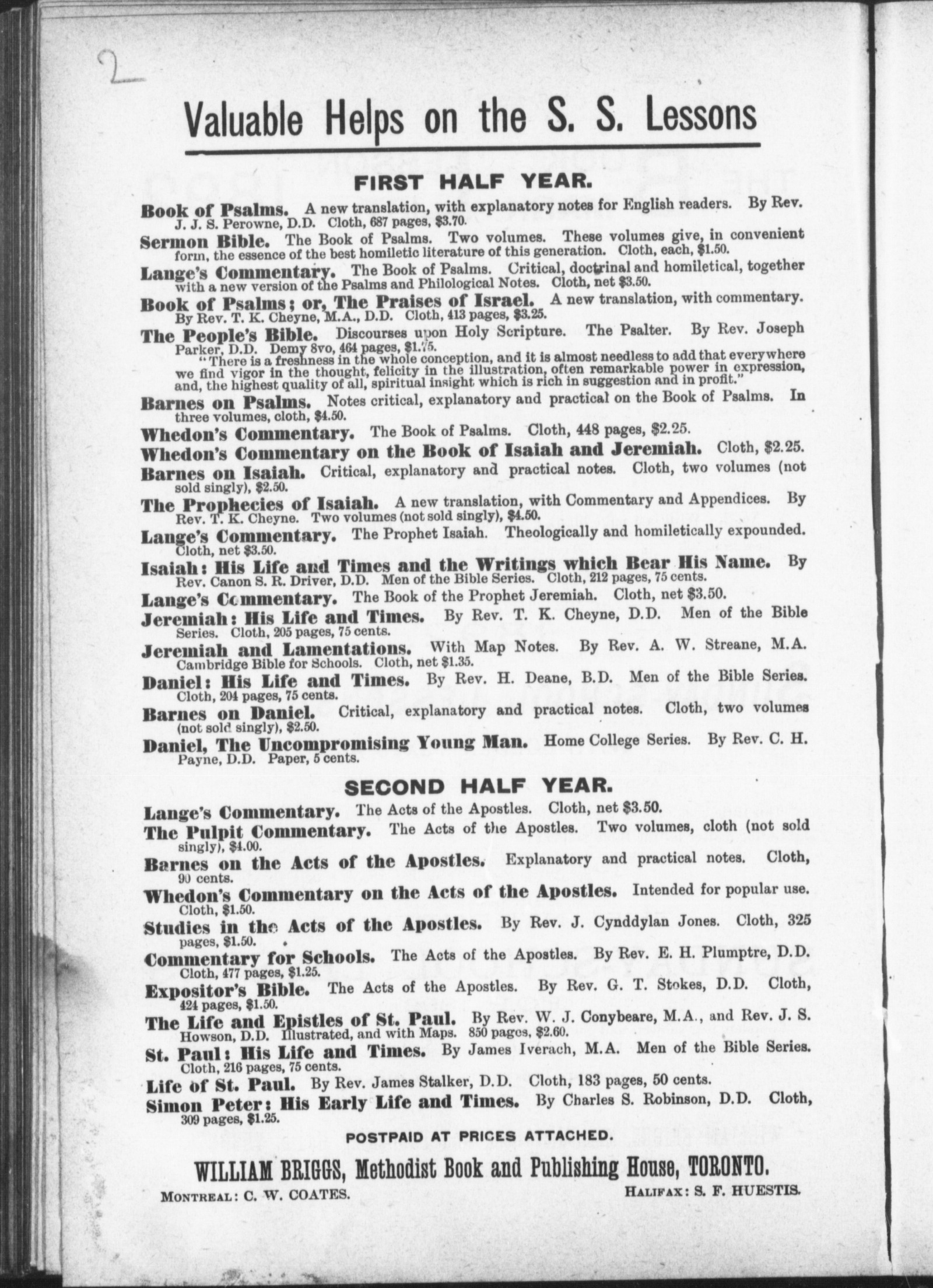 2

Valuable Helps on the S. S. Lessons

FIRST HALF YEAR.

Book of Psalms. A new translation, with explanatory notes for English readers. By Rev. J. J. S. Perowne, D.D. Cloth, 687 pages, \$3.70.

Sermon Bible. The Book of Psalms. Two volumes. These volumes give, in convenient form, the essence of the best homiletic literature of this generation. Cloth, each, \$1.50.

Lange's Commentary. The Book of Psalms. Critical, doctrinal and homiletical, together with a new version of the Psalms and Philological Notes. Cloth, net \$3.50.

Book of Psalms; or, The Praises of Israel. A new translation, with commentary. By Rev. T. K. Cheyne, M.A., D.D. Cloth, 413 pages, \$3.25.

The People's Bible. Discourses upon Holy Scripture. The Psalter. By Rev. Joseph Parker, D.D. Demy 8vo, 464 pages, \$1.75.

"There is a freshness in the whole conception, and it is almost needless to add that everywhere we find vigor in the thought, felicity in the illustration, often remarkable power in expression, and, the highest quality of all, spiritual insight which is rich in suggestion and in profit."

Barnes on Psalms. Notes critical, explanatory and practical on the Book of Psalms. In three volumes, cloth, \$4.50.

Whedon's Commentary. The Book of Psalms. Cloth, 448 pages, \$2.25.

Whedon's Commentary on the Book of Isaiah and Jeremiah. Cloth, \$2.25.

Barnes on Isaiah. Critical, explanatory and practical notes. Cloth, two volumes (not sold singly), \$2.50.

The Prophecies of Isaiah. A new translation, with Commentary and Appendices. By Rev. T. K. Cheyne. Two volumes (not sold singly), \$4.50.

Lange's Commentary. The Prophet Isaiah. Theologically and homiletically expounded. Cloth, net \$3.50.

Isaiah: His Life and Times and the Writings which Bear His Name. By Rev. Canon S. R. Driver, D.D. Men of the Bible Series. Cloth, 212 pages, 75 cents.

Lange's Commentary. The Book of the Prophet Jeremiah. Cloth, net \$3.50.

Jeremiah: His Life and Times. By Rev. T. K. Cheyne, D.D. Men of the Bible Series. Cloth, 205 pages, 75 cents.

Jeremiah and Lamentations. With Map Notes. By Rev. A. W. Streane, M.A. Cambridge Bible for Schools. Cloth, net \$1.35.

Daniel: His Life and Times. By Rev. H. Deane, B.D. Men of the Bible Series. Cloth, 204 pages, 75 cents.

Barnes on Daniel. Critical, explanatory and practical notes. Cloth, two volumes (not sold singly), \$2.50.

Daniel, The Uncompromising Young Man. Home College Series. By Rev. C. H. Payne, D.D. Paper, 5 cents.

SECOND HALF YEAR.

Lange's Commentary. The Acts of the Apostles. Cloth, net \$3.50.

The Pulpit Commentary. The Acts of the Apostles. Two volumes, cloth (not sold singly), \$4.00.

Barnes on the Acts of the Apostles. Explanatory and practical notes. Cloth, 90 cents.

Whedon's Commentary on the Acts of the Apostles. Intended for popular use. Cloth, \$1.50.

Studies in the Acts of the Apostles. By Rev. J. Cynddylan Jones. Cloth, 325 pages, \$1.50.

Commentary for Schools. The Acts of the Apostles. By Rev. E. H. Plumptre, D.D. Cloth, 477 pages, \$1.25.

Expositor's Bible. The Acts of the Apostles. By Rev. G. T. Stokes, D.D. Cloth, 424 pages, \$1.50.

The Life and Epistles of St. Paul. By Rev. W. J. Conybeare, M.A., and Rev. J. S. Howson, D.D. Illustrated, and with Maps. 850 pages, \$2.60.

St. Paul: His Life and Times. By James Iverach, M.A. Men of the Bible Series. Cloth, 216 pages, 75 cents.

Life of St. Paul. By Rev. James Stalker, D.D. Cloth, 183 pages, 50 cents.

Simon Peter: His Early Life and Times. By Charles S. Robinson, D.D. Cloth, 309 pages, \$1.25.

POSTPAID AT PRICES ATTACHED.

WILLIAM BRIGGS, Methodist Book and Publishing House, TORONTO.

MONTREAL: C. W. COATES. HALIFAX: S. F. HUESTIS.